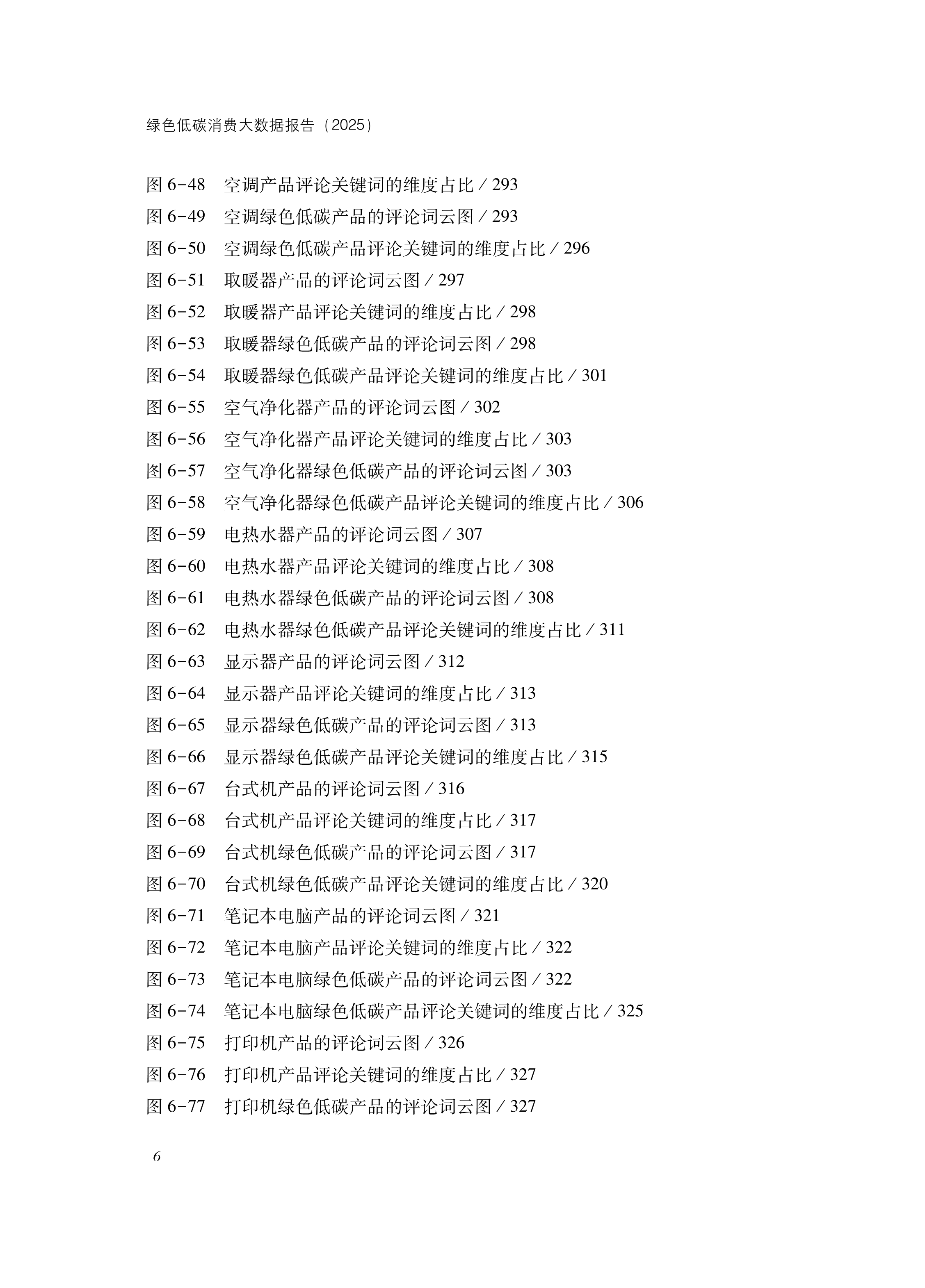 绿色低碳消费大数据报告（2025）

图 6-48 空调产品评论关键词的维度占比 / 293
图 6-49 空调绿色低碳产品的评论词云图 / 293
图 6-50 空调绿色低碳产品评论关键词的维度占比 / 296
图 6-51 取暖器产品的评论词云图 / 297
图 6-52 取暖器产品评论关键词的维度占比 / 298
图 6-53 取暖器绿色低碳产品的评论词云图 / 298
图 6-54 取暖器绿色低碳产品评论关键词的维度占比 / 301
图 6-55 空气净化器产品的评论词云图 / 302
图 6-56 空气净化器产品评论关键词的维度占比 / 303
图 6-57 空气净化器绿色低碳产品的评论词云图 / 303
图 6-58 空气净化器绿色低碳产品评论关键词的维度占比 / 306
图 6-59 电热水器产品的评论词云图 / 307
图 6-60 电热水器产品评论关键词的维度占比 / 308
图 6-61 电热水器绿色低碳产品的评论词云图 / 308
图 6-62 电热水器绿色低碳产品评论关键词的维度占比 / 311
图 6-63 显示器产品的评论词云图 / 312
图 6-64 显示器产品评论关键词的维度占比 / 313
图 6-65 显示器绿色低碳产品的评论词云图 / 313
图 6-66 显示器绿色低碳产品评论关键词的维度占比 / 315
图 6-67 台式机产品的评论词云图 / 316
图 6-68 台式机产品评论关键词的维度占比 / 317
图 6-69 台式机绿色低碳产品的评论词云图 / 317
图 6-70 台式机绿色低碳产品评论关键词的维度占比 / 320
图 6-71 笔记本电脑产品的评论词云图 / 321
图 6-72 笔记本电脑产品评论关键词的维度占比 / 322
图 6-73 笔记本电脑绿色低碳产品的评论词云图 / 322
图 6-74 笔记本电脑绿色低碳产品评论关键词的维度占比 / 325
图 6-75 打印机产品的评论词云图 / 326
图 6-76 打印机产品评论关键词的维度占比 / 327
图 6-77 打印机绿色低碳产品的评论词云图 / 327

6